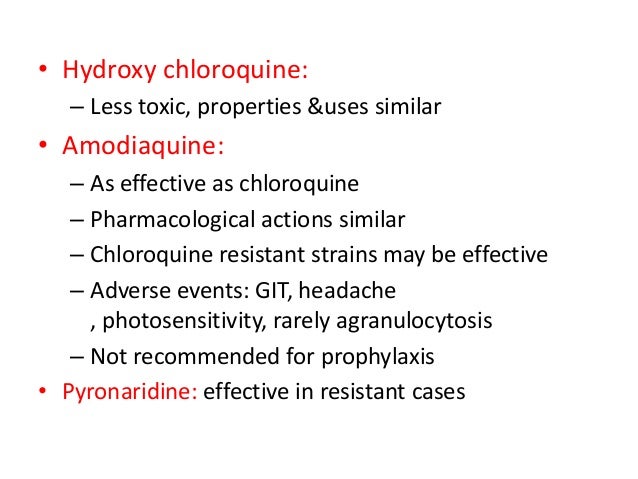 • Hydroxy chloroquine:
– Less toxic, properties &uses similar
• Amodiaquine:
– As effective as chloroquine
– Pharmacological actions similar
– Chloroquine resistant strains may be effective
– Adverse events: GIT, headache , photosensitivity, rarely agranulocytosis
– Not recommended for prophylaxis
• Pyronaridine: effective in resistant cases